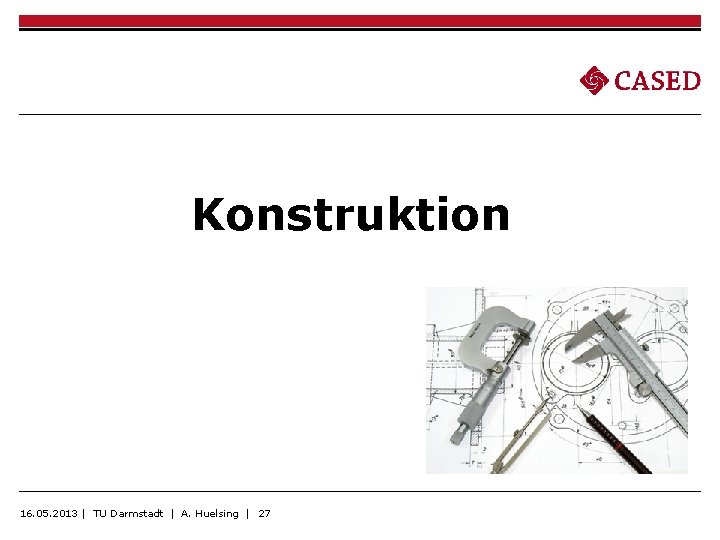 CASED

Konstruktion

16.05.2013 | TU Darmstadt | A. Huelsing | 27